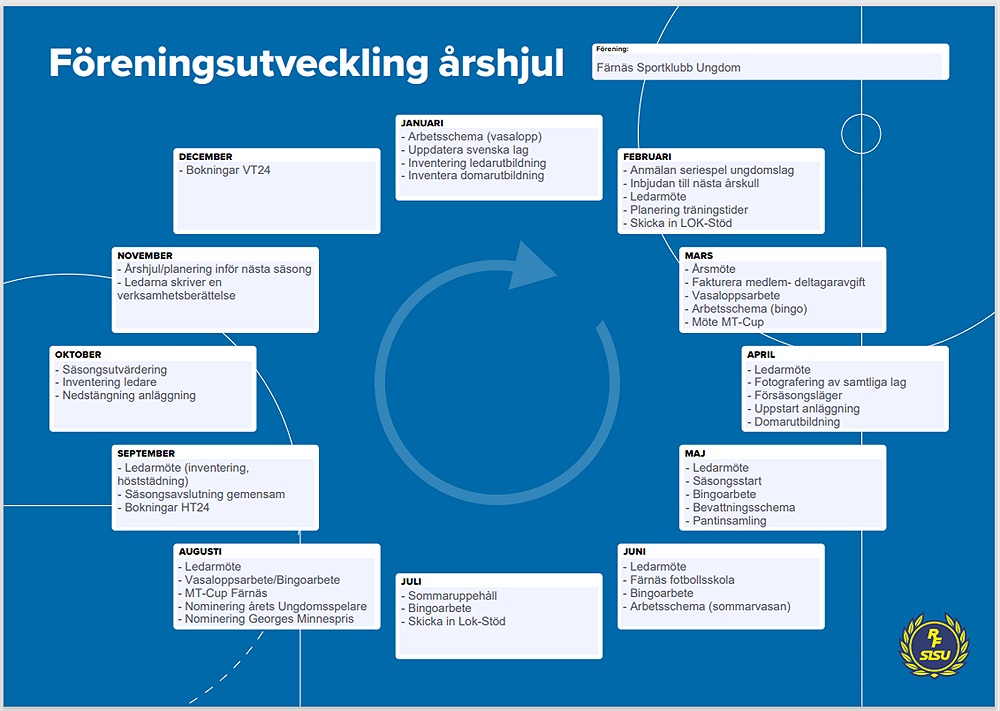 Föreningsutveckling årshjul

Förening:
Färnäs Sportklubb Ungdom

JANUARI
- Arbetsschema (vasalopp)
- Uppdatera svenska lag
- Inventering ledarutbildning
- Inventera domarutbildning

FEBRUARI
- Anmälan seriespel ungdomslag
- Inbjudan till nästa årskull
- Ledarmöte
- Planering träningstider
- Skicka in LOK-Stöd

MARS
- Årsmöte
- Fakturera medlem- deltagaravgift
- Vasaloppsarbete
- Arbetsschema (bingo)
- Möte MT-Cup

APRIL
- Ledarmöte
- Fotografering av samtliga lag
- Försäsongsläger
- Uppstart anläggning
- Domarutbildning

MAJ
- Ledarmöte
- Säsongsstart
- Bingoarbete
- Bevattningsschema
- Pantinsamling

JUNI
- Ledarmöte
- Färnäs fotbollsskola
- Bingoarbete
- Arbetsschema (sommarvasan)

JULI
- Sommaruppehåll
- Bingoarbete
- Skicka in Lok-Stöd

AUGUSTI
- Ledarmöte
- Vasaloppsarbete/Bingoarbete
- MT-Cup Färnäs
- Nominering årets Ungdomsspelare
- Nominering Georges Minnespris

SEPTEMBER
- Ledarmöte (inventering, höststädning)
- Säsongsavslutning gemensam
- Bokningar HT24

OKTOBER
- Säsongsutvärdering
- Inventering ledare
- Nedstängning anläggning

NOVEMBER
- Årshjul/planering inför nästa säsong
- Ledarna skriver en verksamhetsberättelse

DECEMBER
- Bokningar VT24

RF SISU